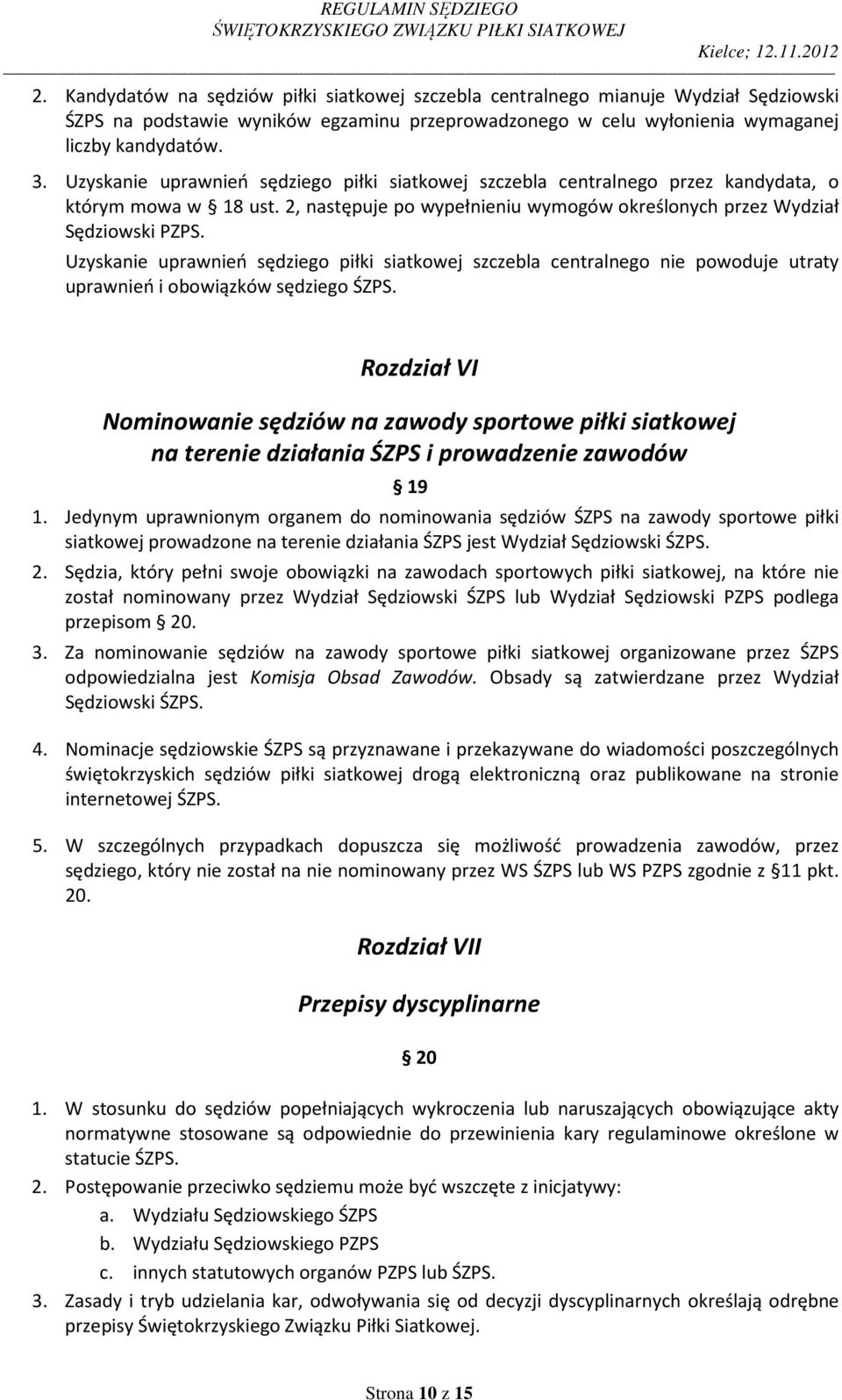 REGULAMIN SĘDZIEGO
ŚWIĘTOKRZYSKIEGO ZWIĄZKU PIŁKI SIATKOWEJ
Kielce; 12.11.2012

2. Kandydatów na sędziów piłki siatkowej szczebla centralnego mianuje Wydział Sędziowski ŚZPS na podstawie wyników egzaminu przeprowadzonego w celu wyłonienia wymaganej liczby kandydatów.
3. Uzyskanie uprawnień sędziego piłki siatkowej szczebla centralnego przez kandydata, o którym mowa w § 18 ust. 2, następuje po wypełnieniu wymogów określonych przez Wydział Sędziowski PZPS.
Uzyskanie uprawnień sędziego piłki siatkowej szczebla centralnego nie powoduje utraty uprawnień i obowiązków sędziego ŚZPS.

Rozdział VI

Nominowanie sędziów na zawody sportowe piłki siatkowej na terenie działania ŚZPS i prowadzenie zawodów

§ 19

1. Jedynym uprawnionym organem do nominowania sędziów ŚZPS na zawody sportowe piłki siatkowej prowadzone na terenie działania ŚZPS jest Wydział Sędziowski ŚZPS.
2. Sędzia, który pełni swoje obowiązki na zawodach sportowych piłki siatkowej, na które nie został nominowany przez Wydział Sędziowski ŚZPS lub Wydział Sędziowski PZPS podlega przepisom § 20.
3. Za nominowanie sędziów na zawody sportowe piłki siatkowej organizowane przez ŚZPS odpowiedzialna jest Komisja Obsad Zawodów. Obsady są zatwierdzane przez Wydział Sędziowski ŚZPS.
4. Nominacje sędziowskie ŚZPS są przyznawane i przekazywane do wiadomości poszczególnych świętokrzyskich sędziów piłki siatkowej drogą elektroniczną oraz publikowane na stronie internetowej ŚZPS.
5. W szczególnych przypadkach dopuszcza się możliwość prowadzenia zawodów, przez sędziego, który nie został na nie nominowany przez WS ŚZPS lub WS PZPS zgodnie z § 11 pkt. 20.

Rozdział VII

Przepisy dyscyplinarne

§ 20

1. W stosunku do sędziów popełniających wykroczenia lub naruszających obowiązujące akty normatywne stosowane są odpowiednie do przewinienia kary regulaminowe określone w statucie ŚZPS.
2. Postępowanie przeciwko sędziemu może być wszczęte z inicjatywy:
a. Wydziału Sędziowskiego ŚZPS
b. Wydziału Sędziowskiego PZPS
c. innych statutowych organów PZPS lub ŚZPS.
3. Zasady i tryb udzielania kar, odwoływania się od decyzji dyscyplinarnych określają odrębne przepisy Świętokrzyskiego Związku Piłki Siatkowej.

Strona 10 z 15